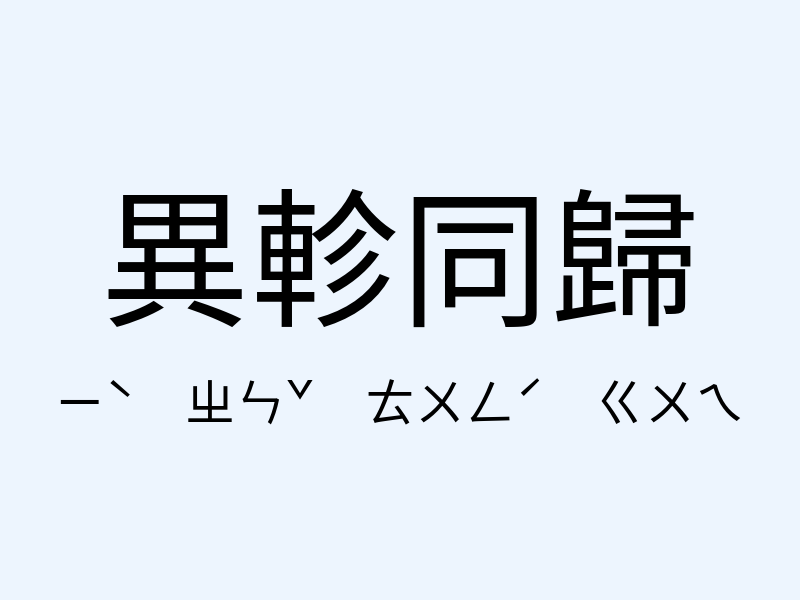 異軫同歸

ㄧˋ ㄓㄣˇ ㄊㄨㄥˊ ㄍㄨㄟ